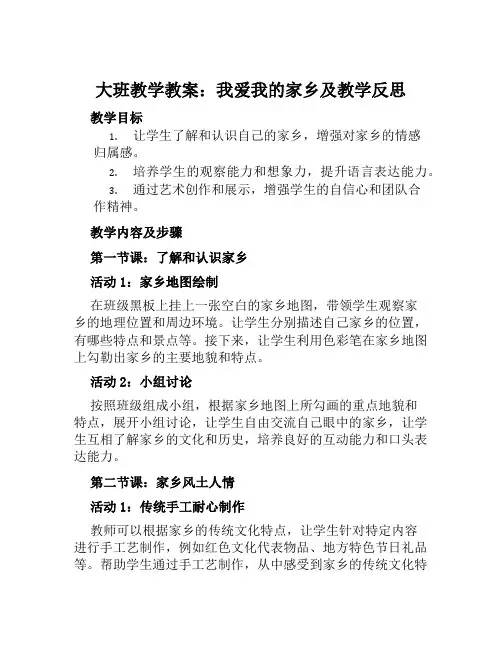 大班教学教案：我爱我的家乡及教学反思

教学目标

1. 让学生了解和认识自己的家乡，增强对家乡的情感归属感。

2. 培养学生的观察能力和想象力，提升语言表达能力。

3. 通过艺术创作和展示，增强学生的自信心和团队合作精神。

教学内容及步骤

第一节课：了解和认识家乡

活动 1：家乡地图绘制

在班级黑板上挂上一张空白的家乡地图，带领学生观察家乡的地理位置和周边环境。让学生分别描述自己家乡的位置，有哪些特点和景点等。接下来，让学生利用色彩笔在家乡地图上勾勒出家乡的主要地貌和特点。

活动 2：小组讨论

按照班级组成小组，根据家乡地图上所勾画的重点地貌和特点，展开小组讨论，让学生自由交流自己眼中的家乡，让学生互相了解家乡的文化和历史，培养良好的互动能力和口头表达能力。

第二节课：家乡风土人情

活动 1：传统手工耐心制作

教师可以根据家乡的传统文化特点，让学生针对特定内容进行手工艺制作，例如红色文化代表物品、地方特色节日礼品等。帮助学生通过手工艺制作，从中感受到家乡的传统文化特